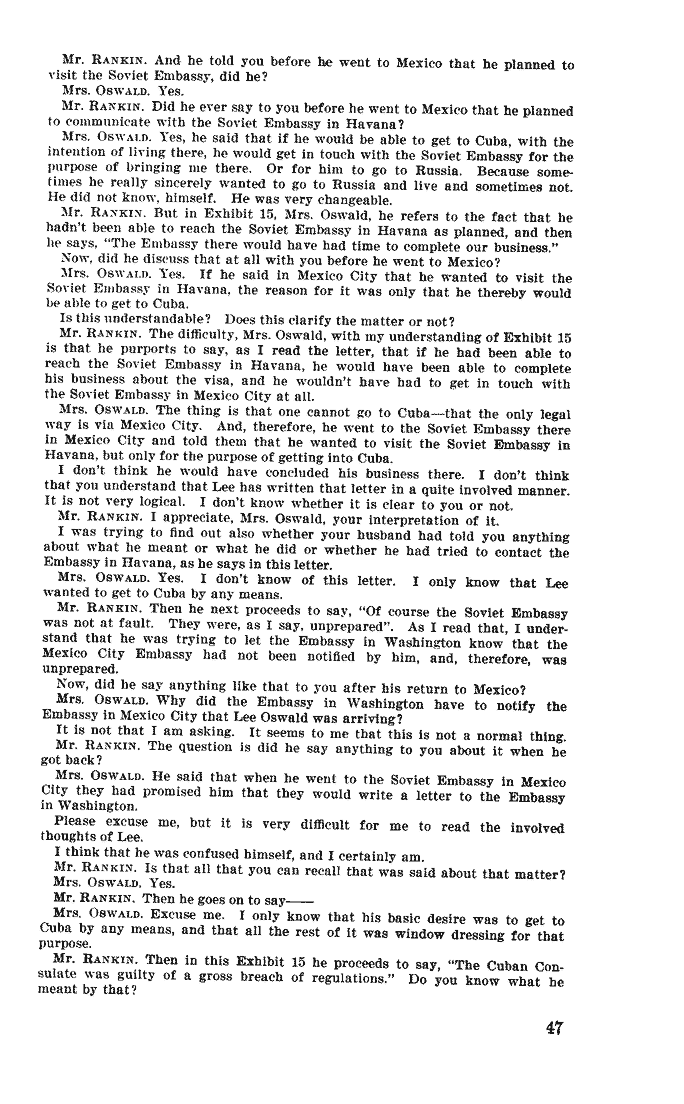 Mr. RANKIN. And he told you before he went to Mexico that he planned to visit the Soviet Embassy, did he?

Mrs. OSWALD. Yes.

Mr. RANKIN. Did he ever say to you before he went to Mexico that he planned to communicate with the Soviet Embassy in Havana?

Mrs. OSWALD. Yes, he said that if he would be able to get to Cuba, with the intention of living there, he would get in touch with the Soviet Embassy for the purpose of bringing me there. Or for him to go to Russia. Because sometimes he really sincerely wanted to go to Russia and live and sometimes not. He did not know, himself. He was very changeable.

Mr. RANKIN. But in Exhibit 15, Mrs. Oswald, he refers to the fact that he hadn't been able to reach the Soviet Embassy in Havana as planned, and then he says, "The Embassy there would have had time to complete our business."

Now, did he discuss that at all with you before he went to Mexico?

Mrs. OSWALD. Yes. If he said in Mexico City that he wanted to visit the Soviet Embassy in Havana, the reason for it was only that he thereby would be able to get to Cuba.

Is this understandable? Does this clarify the matter or not?

Mr. RANKIN. The difficulty, Mrs. Oswald, with my understanding of Exhibit 15 is that he purports to say, as I read the letter, that if he had been able to reach the Soviet Embassy in Havana, he would have been able to complete his business about the visa, and he wouldn't have had to get in touch with the Soviet Embassy in Mexico City at all.

Mrs. OSWALD. The thing is that one cannot go to Cuba—that the only legal way is via Mexico City. And, therefore, he went to the Soviet Embassy there in Mexico City and told them that he wanted to visit the Soviet Embassy in Havana, but only for the purpose of getting into Cuba.

I don't think he would have concluded his business there. I don't think that you understand that Lee has written that letter in a quite involved manner. It is not very logical. I don't know whether it is clear to you or not.

Mr. RANKIN. I appreciate, Mrs. Oswald, your interpretation of it.

I was trying to find out also whether your husband had told you anything about what he meant or what he did or whether he had tried to contact the Embassy in Havana, as he says in this letter.

Mrs. OSWALD. Yes. I don't know of this letter. I only know that Lee wanted to get to Cuba by any means.

Mr. RANKIN. Then he next proceeds to say, "Of course the Soviet Embassy was not at fault. They were, as I say, unprepared". As I read that, I understand that he was trying to let the Embassy in Washington know that the Mexico City Embassy had not been notified by him, and, therefore, was unprepared.

Now, did he say anything like that to you after his return to Mexico?

Mrs. OSWALD. Why did the Embassy in Washington have to notify the Embassy in Mexico City that Lee Oswald was arriving?

It is not that I am asking. It seems to me that this is not a normal thing.

Mr. RANKIN. The question is did he say anything to you about it when he got back?

Mrs. OSWALD. He said that when he went to the Soviet Embassy in Mexico City they had promised him that they would write a letter to the Embassy in Washington.

Please excuse me, but it is very difficult for me to read the involved thoughts of Lee.

I think that he was confused himself, and I certainly am.

Mr. RANKIN. Is that all that you can recall that was said about that matter?

Mrs. OSWALD. Yes.

Mr. RANKIN. Then he goes on to say——

Mrs. OSWALD. Excuse me. I only know that his basic desire was to get to Cuba by any means, and that all the rest of it was window dressing for that purpose.

Mr. RANKIN. Then in this Exhibit 15 he proceeds to say, "The Cuban Consulate was guilty of a gross breach of regulations." Do you know what he meant by that?

47